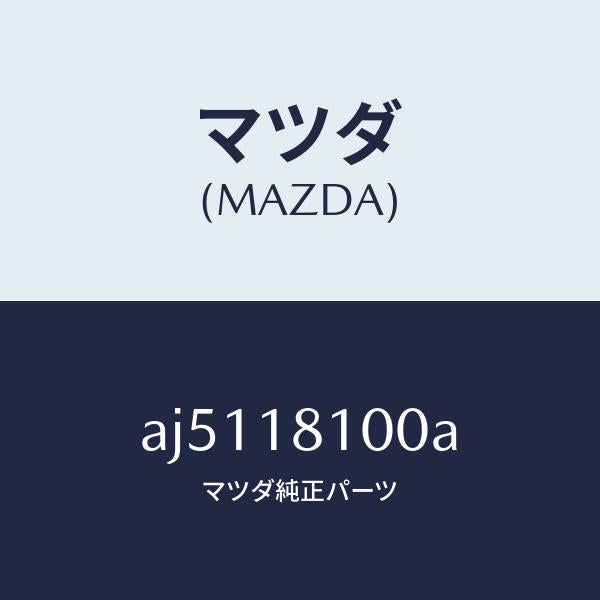 マツダ
(MAZDA)

aj5118100a
マツダ純正パーツ